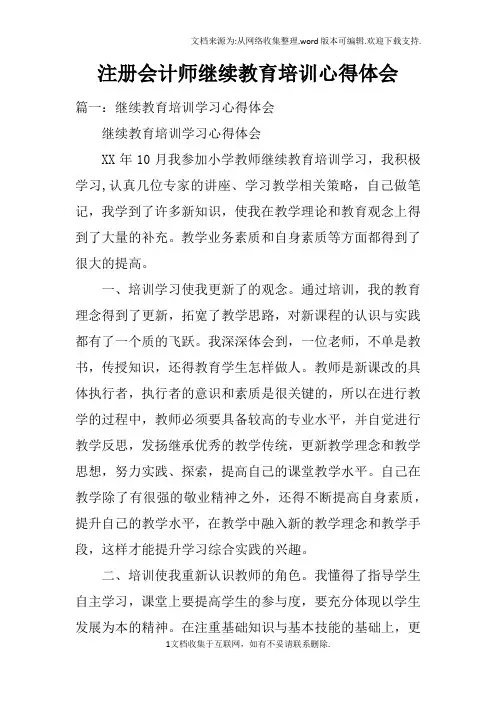 文档来源为:从网络收集整理.word版本可编辑.欢迎下载支持.

注册会计师继续教育培训心得体会

篇一：继续教育培训学习心得体会

继续教育培训学习心得体会

XX年10月我参加小学教师继续教育培训学习，我积极学习,认真几位专家的讲座、学习教学相关策略，自己做笔记，我学到了许多新知识，使我在教学理论和教育观念上得到了大量的补充。教学业务素质和自身素质等方面都得到了很大的提高。

一、培训学习使我更新了的观念。通过培训，我的教育理念得到了更新，拓宽了教学思路，对新课程的认识与实践都有了一个质的飞跃。我深深体会到，一位老师，不单是教书，传授知识，还得教育学生怎样做人。教师是新课改的具体执行者，执行者的意识和素质是很关键的，所以在进行教学的过程中，教师必须要具备较高的专业水平，并自觉进行教学反思，发扬继承优秀的教学传统，更新教学理念和教学思想，努力实践、探索，提高自己的课堂教学水平。自己在教学除了有很强的敬业精神之外，还得不断提高自身素质，提升自己的教学水平，在教学中融入新的教学理念和教学手段，这样才能提升学习综合实践的兴趣。

二、培训使我重新认识教师的角色。我懂得了指导学生自主学习，课堂上要提高学生的参与度，要充分体现以学生发展为本的精神。在注重基础知识与基本技能的基础上，更

1文档收集于互联网，如有不妥请联系删除.